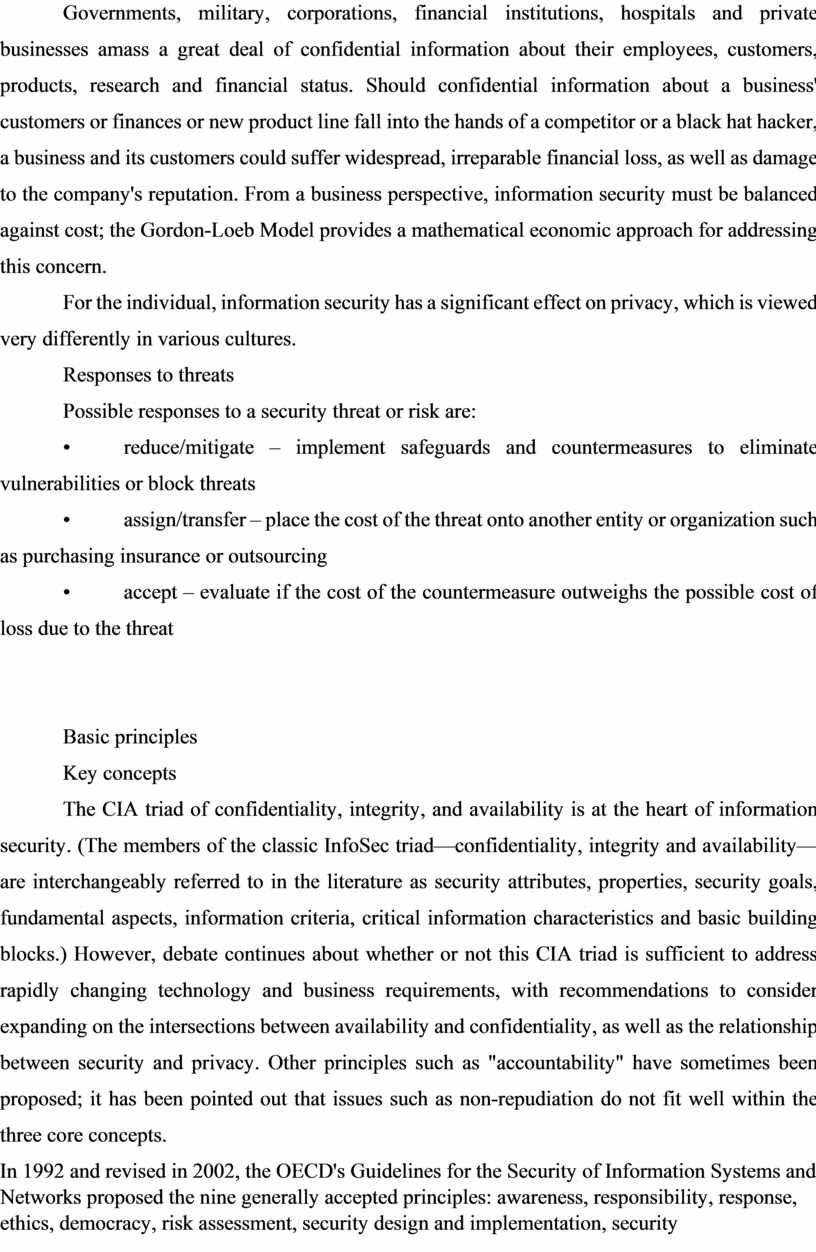 Governments, military, corporations, financial institutions, hospitals and private businesses amass a great deal of confidential information about their employees, customers, products, research and financial status. Should confidential information about a business' customers or finances or new product line fall into the hands of a competitor or a black hat hacker, a business and its customers could suffer widespread, irreparable financial loss, as well as damage to the company's reputation. From a business perspective, information security must be balanced against cost; the Gordon-Loeb Model provides a mathematical economic approach for addressing this concern.

For the individual, information security has a significant effect on privacy, which is viewed very differently in various cultures.

Responses to threats

Possible responses to a security threat or risk are:

• reduce/mitigate – implement safeguards and countermeasures to eliminate vulnerabilities or block threats

• assign/transfer – place the cost of the threat onto another entity or organization such as purchasing insurance or outsourcing

• accept – evaluate if the cost of the countermeasure outweighs the possible cost of loss due to the threat

Basic principles

Key concepts

The CIA triad of confidentiality, integrity, and availability is at the heart of information security. (The members of the classic InfoSec triad—confidentiality, integrity and availability—are interchangeably referred to in the literature as security attributes, properties, security goals, fundamental aspects, information criteria, critical information characteristics and basic building blocks.) However, debate continues about whether or not this CIA triad is sufficient to address rapidly changing technology and business requirements, with recommendations to consider expanding on the intersections between availability and confidentiality, as well as the relationship between security and privacy. Other principles such as "accountability" have sometimes been proposed; it has been pointed out that issues such as non-repudiation do not fit well within the three core concepts.

In 1992 and revised in 2002, the OECD's Guidelines for the Security of Information Systems and Networks proposed the nine generally accepted principles: awareness, responsibility, response, ethics, democracy, risk assessment, security design and implementation, security